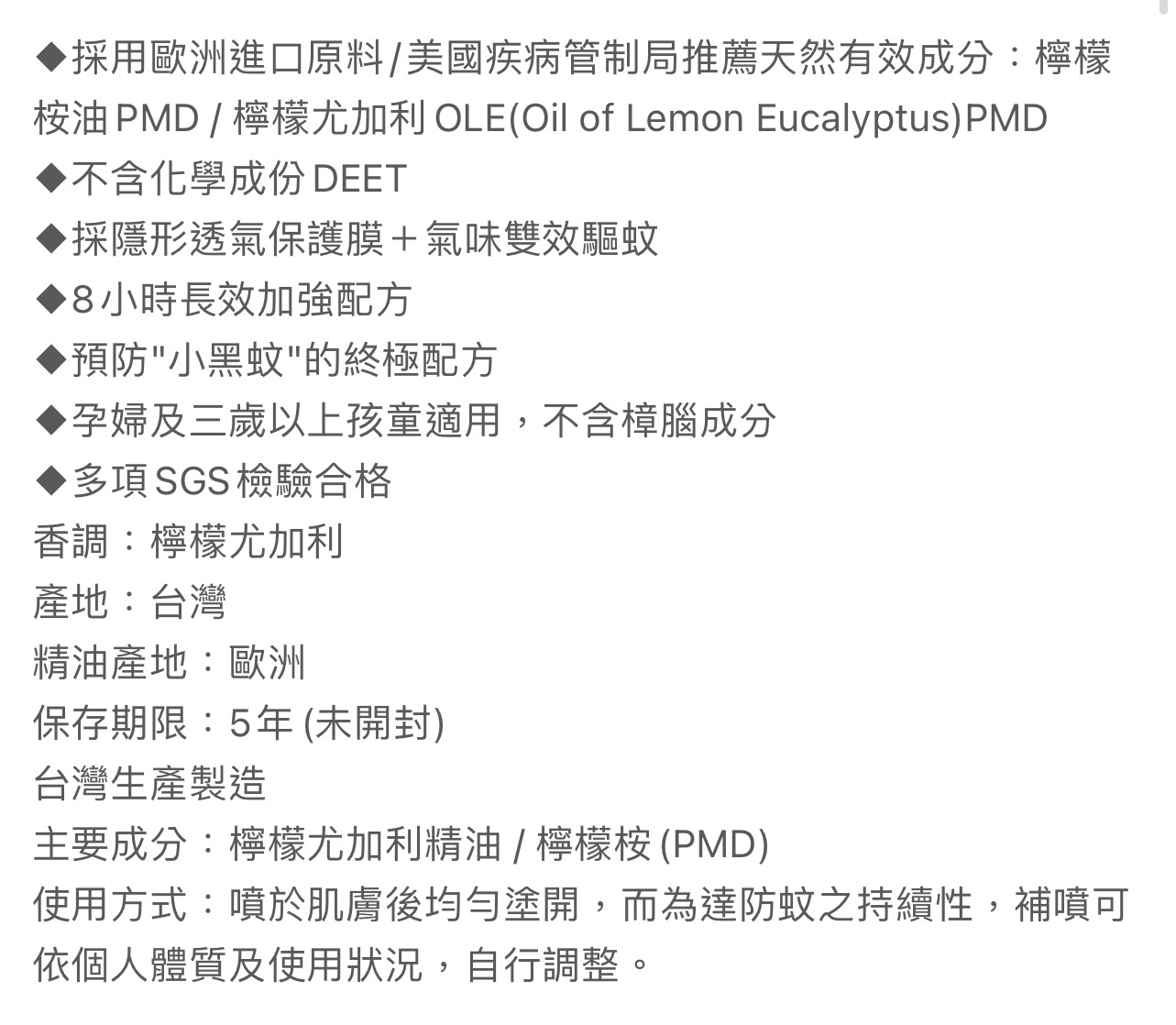 ◆採用歐洲進口原料/美國疾病管制局推薦天然有效成分：檸檬桉油PMD / 檸檬尤加利 OLE(Oil of Lemon Eucalyptus)PMD
◆不含化學成份DEET
◆採隱形透氣保護膜＋氣味雙效驅蚊
◆8小時長效加強配方
◆預防"小黑蚊"的終極配方
◆孕婦及三歲以上孩童適用，不含樟腦成分
◆多項SGS檢驗合格
香調：檸檬尤加利
產地：台灣
精油產地：歐洲
保存期限：5年 (未開封)
台灣生產製造
主要成分：檸檬尤加利精油 / 檸檬桉 (PMD)
使用方式：噴於肌膚後均勻塗開，而為達防蚊之持續性，補噴可依個人體質及使用狀況，自行調整。